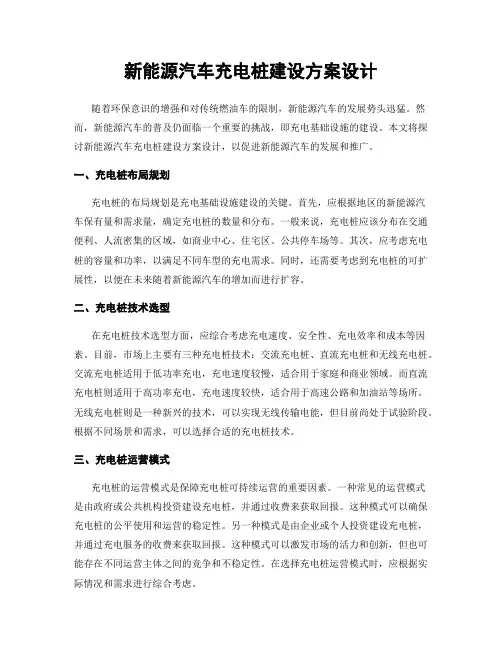 新能源汽车充电桩建设方案设计

随着环保意识的增强和对传统燃油车的限制，新能源汽车的发展势头迅猛。然而，新能源汽车的普及仍面临一个重要的挑战，即充电基础设施的建设。本文将探讨新能源汽车充电桩建设方案设计，以促进新能源汽车的发展和推广。

一、充电桩布局规划

充电桩的布局规划是充电基础设施建设的关键。首先，应根据地区的新能源汽车保有量和需求量，确定充电桩的数量和分布。一般来说，充电桩应该分布在交通便利、人流密集的区域，如商业中心、住宅区、公共停车场等。其次，应考虑充电桩的容量和功率，以满足不同车型的充电需求。同时，还需要考虑到充电桩的可扩展性，以便在未来随着新能源汽车的增加而进行扩容。

二、充电桩技术选型

在充电桩技术选型方面，应综合考虑充电速度、安全性、充电效率和成本等因素。目前，市场上主要有三种充电桩技术：交流充电桩、直流充电桩和无线充电桩。交流充电桩适用于低功率充电，充电速度较慢，适合用于家庭和商业领域。而直流充电桩则适用于高功率充电，充电速度较快，适合用于高速公路和加油站等场所。无线充电桩则是一种新兴的技术，可以实现无线传输电能，但目前尚处于试验阶段。根据不同场景和需求，可以选择合适的充电桩技术。

三、充电桩运营模式

充电桩的运营模式是保障充电桩可持续运营的重要因素。一种常见的运营模式是由政府或公共机构投资建设充电桩，并通过收费来获取回报。这种模式可以确保充电桩的公平使用和运营的稳定性。另一种模式是由企业或个人投资建设充电桩，并通过充电服务的收费来获取回报。这种模式可以激发市场的活力和创新，但也可能存在不同运营主体之间的竞争和不稳定性。在选择充电桩运营模式时，应根据实际情况和需求进行综合考虑。